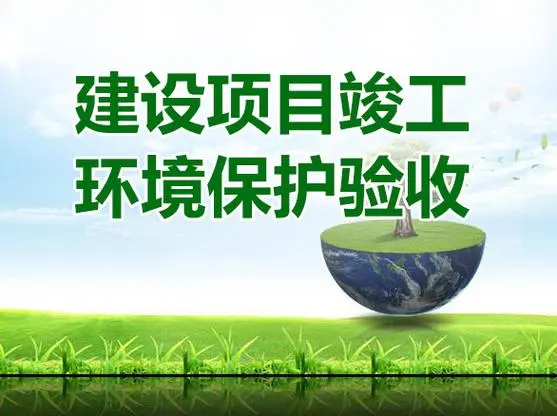 建设项目竣工
环境保护验收